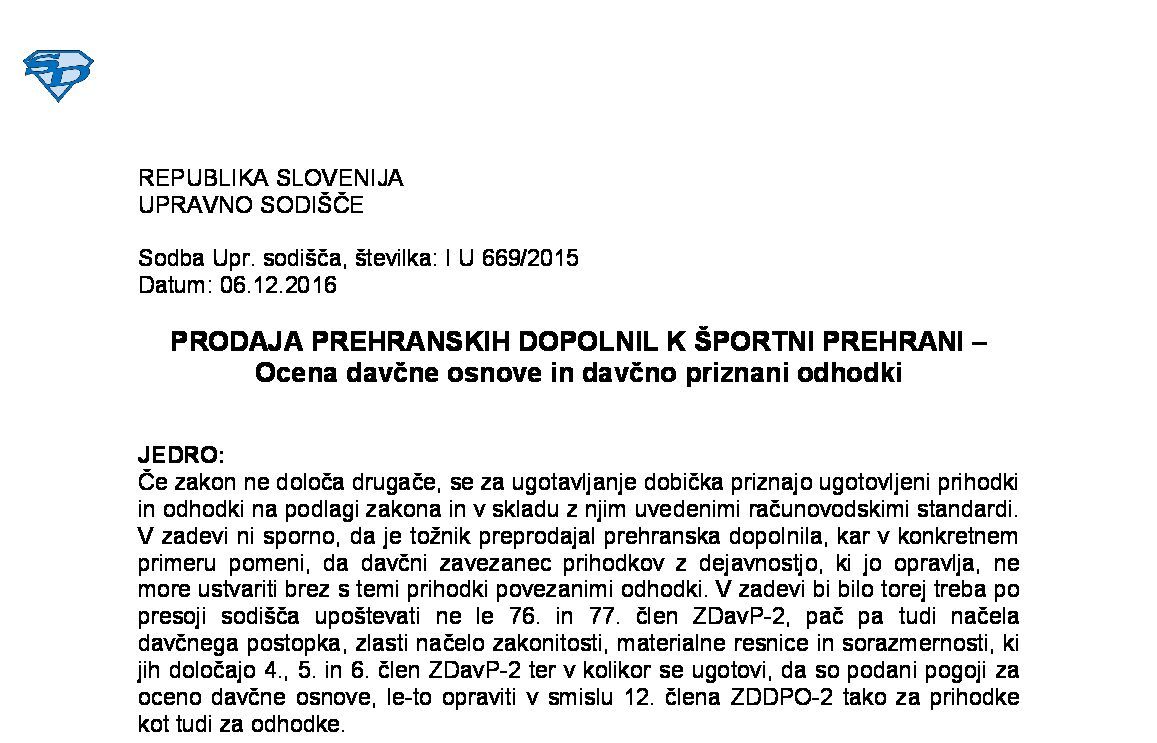 REPUBLIKA SLOVENIJA
UPRAVNO SODIŠČE

Sodba Upr. sodišča, številka: I U 669/2015
Datum: 06.12.2016

PRODAJA PREHRANSKIH DOPOLNIL K ŠPORTNI PREHRANI – Ocena davčne osnove in davčno priznani odhodki

JEDRO:
Če zakon ne določa drugače, se za ugotavljanje dobička priznajo ugotovljeni prihodki in odhodki na podlagi zakona in v skladu z njim uvedenimi računovodskimi standardi. V zadevi ni sporno, da je tožnik preprodajal prehranska dopolnila, kar v konkretnem primeru pomeni, da davčni zavezanec prihodkov z dejavnostjo, ki jo opravlja, ne more ustvariti brez s temi prihodki povezanimi odhodki. V zadevi bi bilo torej treba po presoji sodišča upoštevati ne le 76. in 77. člen ZDavP-2, pač pa tudi načela davčnega postopka, zlasti načelo zakonitosti, materialne resnice in sorazmernosti, ki jih določajo 4., 5. in 6. člen ZDavP-2 ter v kolikor se ugotovi, da so podani pogoji za oceno davčne osnove, le-to opraviti v smislu 12. člena ZDDPO-2 tako za prihodke kot tudi za odhodke.